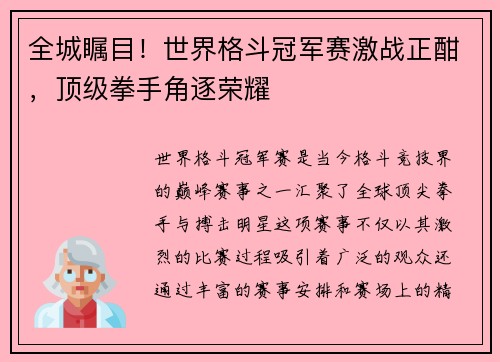 全城瞩目！世界格斗冠军赛激战正酣，顶级拳手角逐荣耀

世界格斗冠军赛是当今格斗竞技界的巅峰赛事之一汇聚了全球顶尖拳手与搏击明星这项赛事不仅以其激烈的比赛过程吸引着广泛的观众还通过丰富的赛事安排和赛场上的精